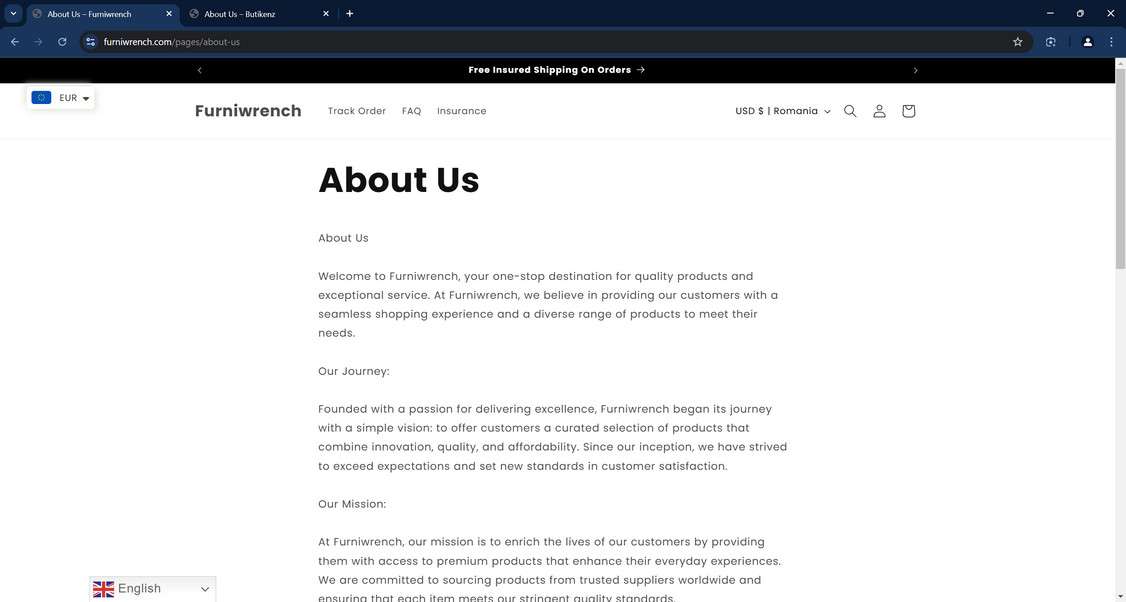 About Us – Furniwrench
About Us – Butikenz
furniwrench.com/pages/about-us

Free Insured Shipping On Orders →

EUR

Furniwrench
Track Order
FAQ
Insurance
USD $ | Romania

About Us

About Us

Welcome to Furniwrench, your one-stop destination for quality products and exceptional service. At Furniwrench, we believe in providing our customers with a seamless shopping experience and a diverse range of products to meet their needs.

Our Journey:

Founded with a passion for delivering excellence, Furniwrench began its journey with a simple vision: to offer customers a curated selection of products that combine innovation, quality, and affordability. Since our inception, we have strived to exceed expectations and set new standards in customer satisfaction.

Our Mission:

At Furniwrench, our mission is to enrich the lives of our customers by providing them with access to premium products that enhance their everyday experiences. We are committed to sourcing products from trusted suppliers worldwide and ensuring that each item meets our stringent quality standards.

English